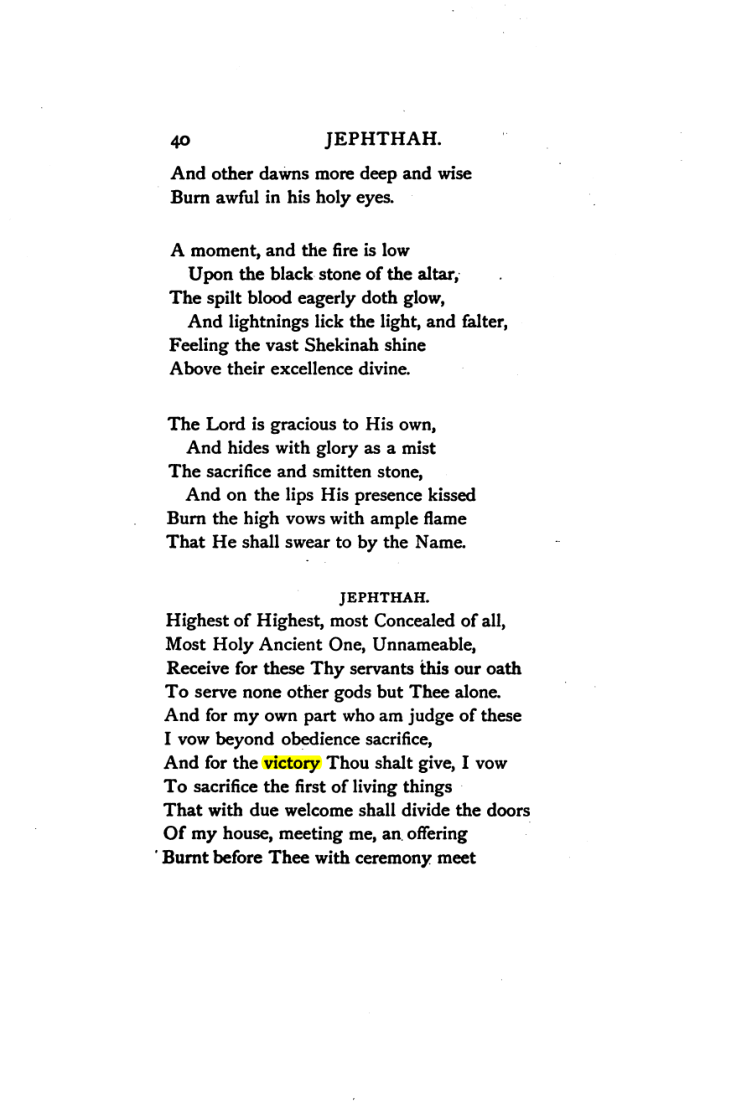 40 JEPHTHAH.

And other dawns more deep and wise
Burn awful in his holy eyes.

A moment, and the fire is low
Upon the black stone of the altar,
The spilt blood eagerly doth glow,
And lightnings lick the light, and falter,
Feeling the vast Shekinah shine
Above their excellence divine.

The Lord is gracious to His own,
And hides with glory as a mist
The sacrifice and smitten stone,
And on the lips His presence kissed
Burn the high vows with ample flame
That He shall swear to by the Name.

JEPHTHAH.

Highest of Highest, most Concealed of all,
Most Holy Ancient One, Unnameable,
Receive for these Thy servants this our oath
To serve none other gods but Thee alone.
And for my own part who am judge of these
I vow beyond obedience sacrifice,
And for the victory Thou shalt give, I vow
To sacrifice the first of living things
That with due welcome shall divide the doors
Of my house, meeting me, an offering
Burnt before Thee with ceremony meet